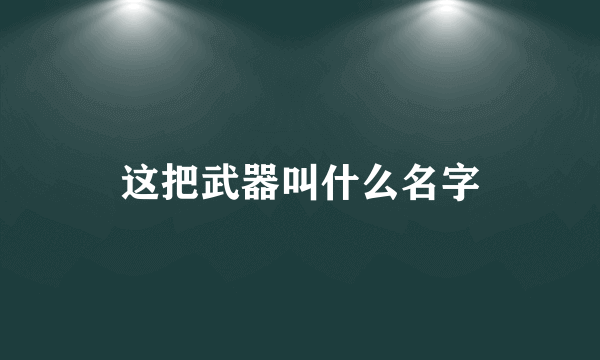 这把武器叫什么名字